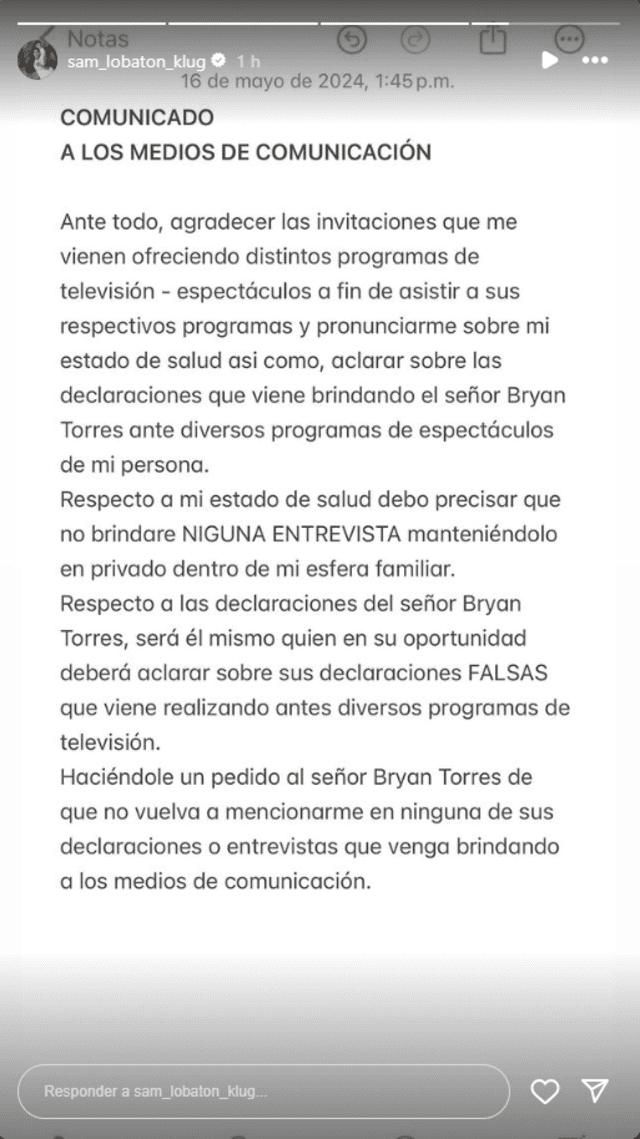 Notas
sam_lobaton_klug 1 h
16 de mayo de 2024, 1:45 p.m.

COMUNICADO
A LOS MEDIOS DE COMUNICACIÓN

Ante todo, agradecer las invitaciones que me vienen ofreciendo distintos programas de televisión - espectáculos a fin de asistir a sus respectivos programas y pronunciarme sobre mi estado de salud asi como, aclarar sobre las declaraciones que viene brindando el señor Bryan Torres ante diversos programas de espectáculos de mi persona.
Respecto a mi estado de salud debo precisar que no brindare NIGUNA ENTREVISTA manteniéndolo en privado dentro de mi esfera familiar.
Respecto a las declaraciones del señor Bryan Torres, será él mismo quien en su oportunidad deberá aclarar sobre sus declaraciones FALSAS que viene realizando antes diversos programas de televisión.
Haciéndole un pedido al señor Bryan Torres de que no vuelva a mencionarme en ninguna de sus declaraciones o entrevistas que venga brindando a los medios de comunicación.

Responder a sam_lobaton_klug...